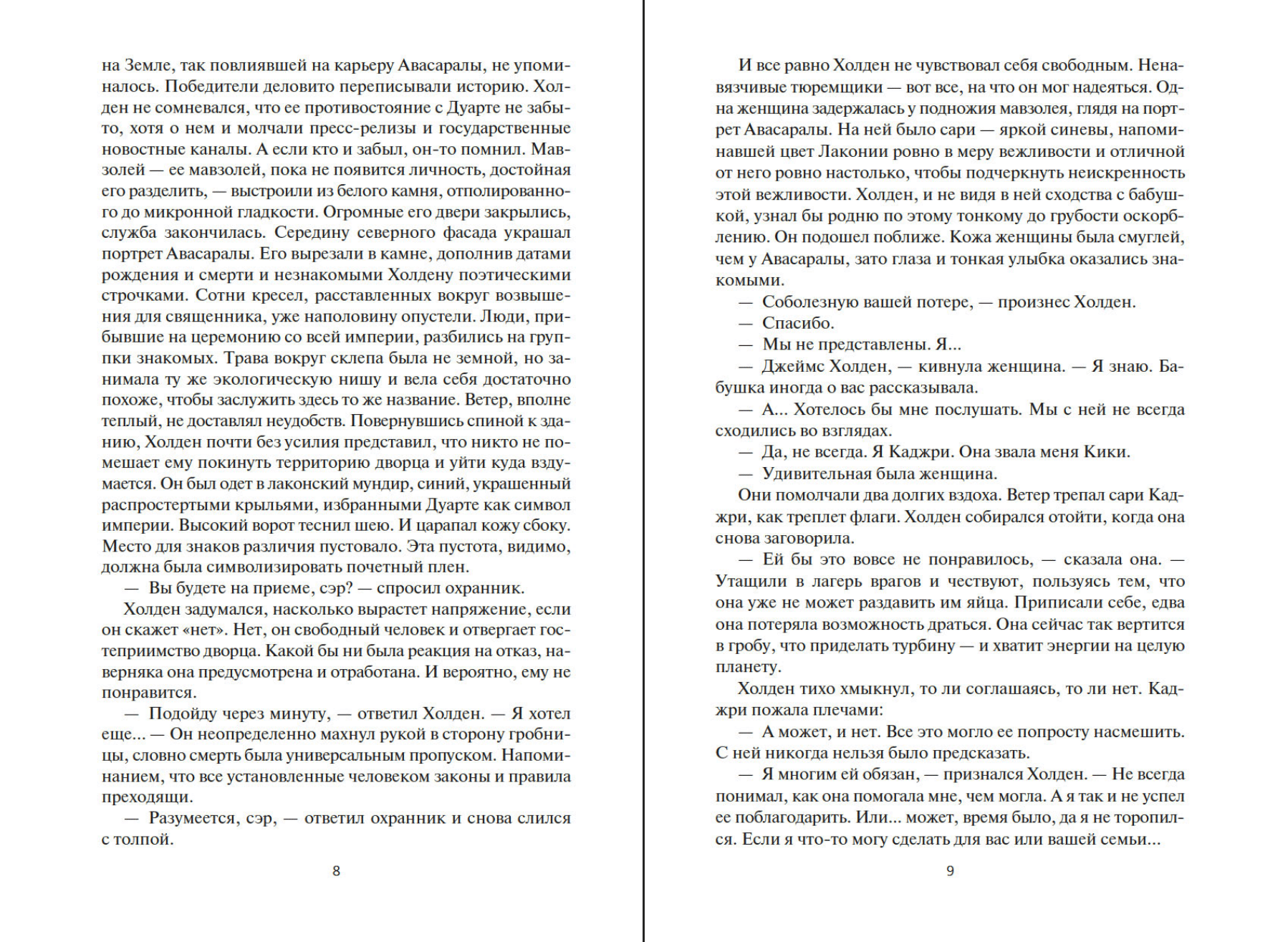 на Земле, так повлиявшей на карьеру Авасаралы, не упоминалось. Победители деловито переписывали историю. Холден не сомневался, что ее противостояние с Дуарте не забыто, хотя о нем и молчали пресс-релизы и государственные новостные каналы. А если кто и забыл, он-то помнил. Мавзолей — ее мавзолей, пока не появится личность, достойная его разделить, — выстроили из белого камня, отполированного до микронной гладкости. Огромные его двери закрылись, служба закончилась. Середину северного фасада украшал портрет Авасаралы. Его вырезали в камне, дополнив датами рождения и смерти и незнакомыми Холдену поэтическими строчками. Сотни кресел, расставленных вокруг возвышения для священника, уже наполовину опустели. Люди, прибывшие на церемонию со всей империи, разбились на группки знакомых. Трава вокруг склепа была не земной, но занимала ту же экологическую нишу и вела себя достаточно похоже, чтобы заслужить здесь то же название. Ветер, вполне теплый, не доставлял неудобств. Повернувшись спиной к зданию, Холден почти без усилия представил, что никто не помешает ему покинуть территорию дворца и уйти куда вздумается. Он был одет в лаконский мундир, синий, украшенный распростертыми крыльями, избранными Дуарте как символ империи. Высокий ворот теснил шею. И царапал кожу сбоку. Место для знаков различия пустовало. Эта пустота, видимо, должна была символизировать почетный плен.

— Вы будете на приеме, сэр? — спросил охранник.

Холден задумался, насколько вырастет напряжение, если он скажет «нет». Нет, он свободный человек и отвергает гостеприимство дворца. Какой бы ни была реакция на отказ, наверняка она предусмотрена и отработана. И вероятно, ему не понравится.

— Подойду через минуту, — ответил Холден. — Я хотел еще... — Он неопределенно махнул рукой в сторону гробницы, словно смерть была универсальным пропуском. Напоминанием, что все установленные человеком законы и правила преходящи.

— Разумеется, сэр, — ответил охранник и снова слился с толпой.

8

И все равно Холден не чувствовал себя свободным. Ненавязчивые тюремщики — вот все, на что он мог надеяться. Одна женщина задержалась у подножия мавзолея, глядя на портрет Авасаралы. На ней было сари — яркой синевы, напоминавшей цвет Лаконии ровно в меру вежливости и отличной от него ровно настолько, чтобы подчеркнуть неискренность этой вежливости. Холден, и не видя в ней сходства с бабушкой, узнал бы родню по этому тонкому до грубости оскорблению. Он подошел поближе. Кожа женщины была смуглей, чем у Авасаралы, зато глаза и тонкая улыбка оказались знакомыми.

— Соболезную вашей потере, — произнес Холден.

— Спасибо.

— Мы не представлены. Я...

— Джеймс Холден, — кивнула женщина. — Я знаю. Бабушка иногда о вас рассказывала.

— А... Хотелось бы мне послушать. Мы с ней не всегда сходились во взглядах.

— Да, не всегда. Я Каджри. Она звала меня Кики.

— Удивительная была женщина.

Они помолчали два долгих вздоха. Ветер трепал сари Каджри, как треплет флаги. Холден собирался отойти, когда она снова заговорила.

— Ей бы это вовсе не понравилось, — сказала она. — Утащили в лагерь врагов и чествуют, пользуясь тем, что она уже не может раздавить им яйца. Приписали себе, едва она потеряла возможность драться. Она сейчас так вертится в гробу, что приделать турбину — и хватит энергии на целую планету.

Холден тихо хмыкнул, то ли соглашаясь, то ли нет. Каджри пожала плечами:

— А может, и нет. Все это могло ее попросту насмешить. С ней никогда нельзя было предсказать.

— Я многим ей обязан, — признался Холден. — Не всегда понимал, как она помогала мне, чем могла. А я так и не успел ее поблагодарить. Или... может, время было, да я не торопился. Если я что-то могу сделать для вас или вашей семьи...

9